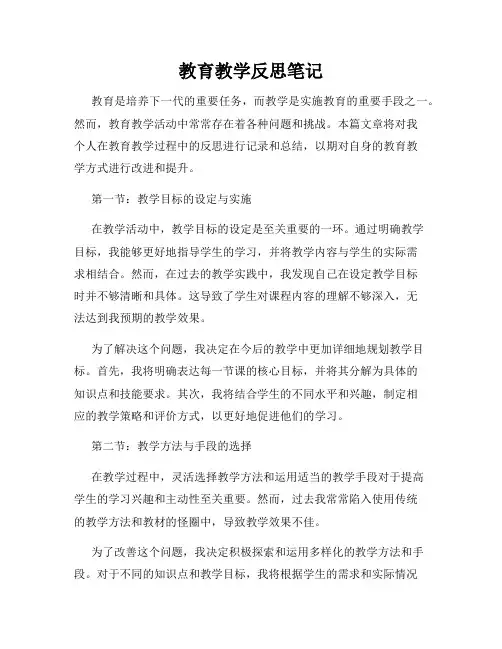 教育教学反思笔记

教育是培养下一代的重要任务，而教学是实施教育的重要手段之一。然而，教育教学活动中常常存在着各种问题和挑战。本篇文章将对我个人在教育教学过程中的反思进行记录和总结，以期对自身的教育教学方式进行改进和提升。

第一节：教学目标的设定与实施

在教学活动中，教学目标的设定是至关重要的一环。通过明确教学目标，我能够更好地指导学生的学习，并将教学内容与学生的实际需求相结合。然而，在过去的教学实践中，我发现自己在设定教学目标时并不够清晰和具体。这导致了学生对课程内容的理解不够深入，无法达到我预期的教学效果。

为了解决这个问题，我决定在今后的教学中更加详细地规划教学目标。首先，我将明确表达每一节课的核心目标，并将其分解为具体的知识点和技能要求。其次，我将结合学生的不同水平和兴趣，制定相应的教学策略和评价方式，以更好地促进他们的学习。

第二节：教学方法与手段的选择

在教学过程中，灵活选择教学方法和运用适当的教学手段对于提高学生的学习兴趣和主动性至关重要。然而，过去我常常陷入使用传统的教学方法和教材的怪圈中，导致教学效果不佳。

为了改善这个问题，我决定积极探索和运用多样化的教学方法和手段。对于不同的知识点和教学目标，我将根据学生的需求和实际情况